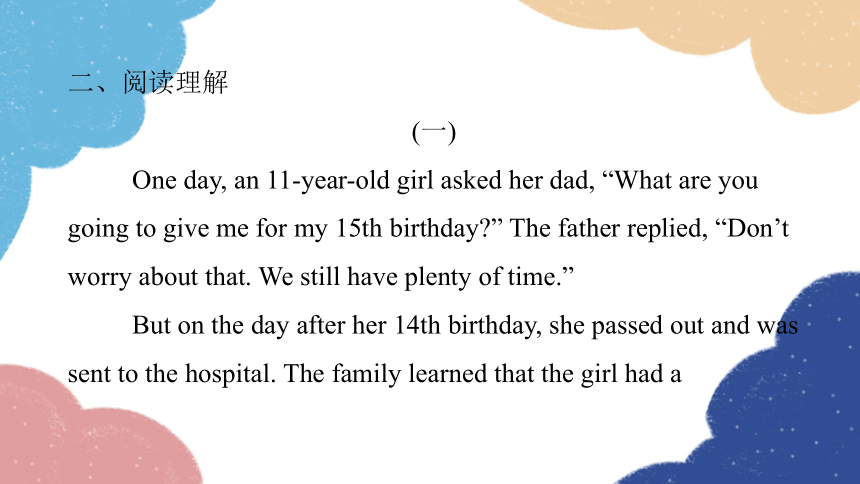 二、阅读理解

(一)

One day, an 11-year-old girl asked her dad, “What are you going to give me for my 15th birthday?” The father replied, “Don’t worry about that. We still have plenty of time.”

But on the day after her 14th birthday, she passed out and was sent to the hospital. The family learned that the girl had a